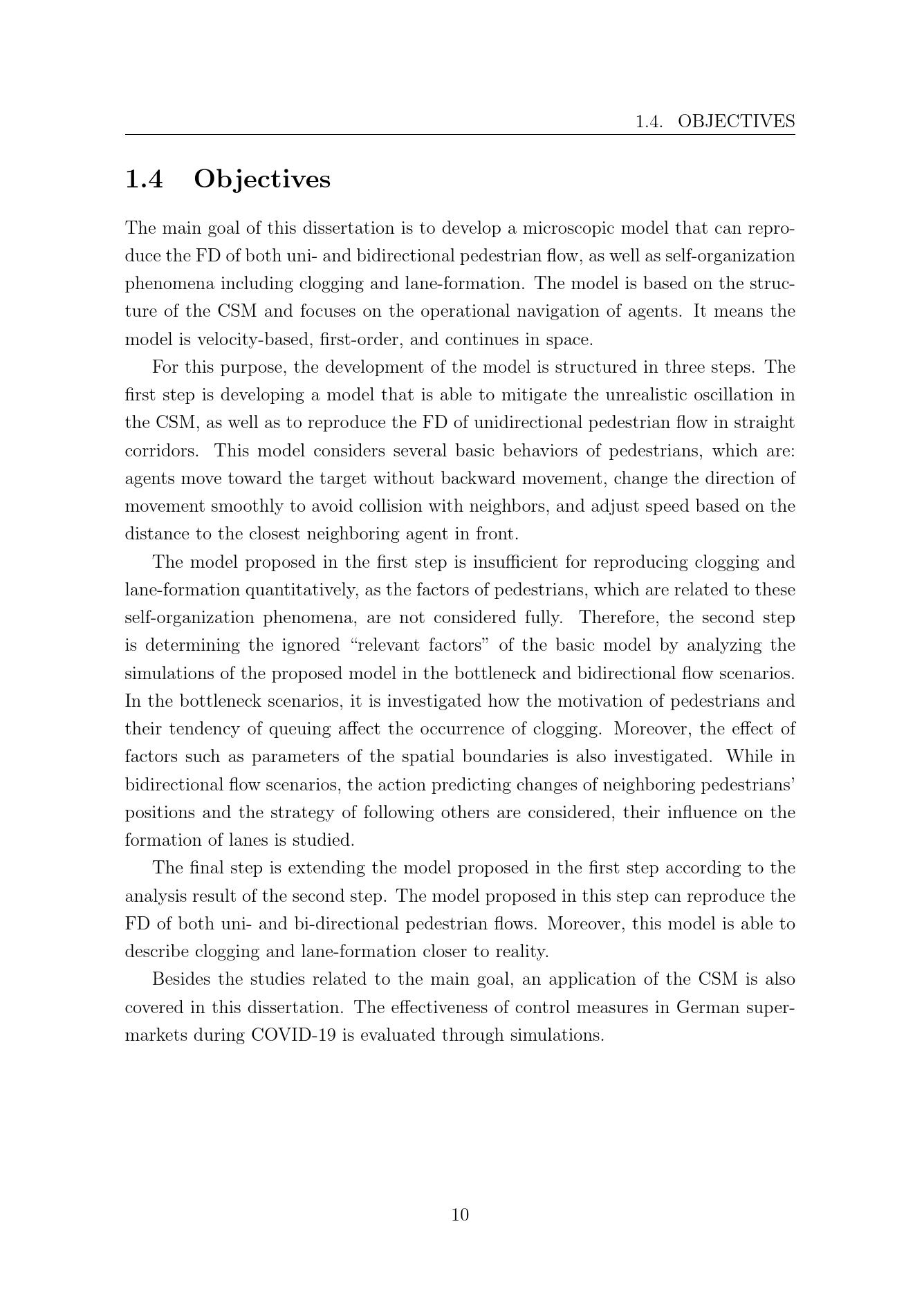 1.4. OBJECTIVES

1.4 Objectives

The main goal of this dissertation is to develop a microscopic model that can reproduce the FD of both uni- and bidirectional pedestrian flow, as well as self-organization phenomena including clogging and lane-formation. The model is based on the structure of the CSM and focuses on the operational navigation of agents. It means the model is velocity-based, first-order, and continues in space.

For this purpose, the development of the model is structured in three steps. The first step is developing a model that is able to mitigate the unrealistic oscillation in the CSM, as well as to reproduce the FD of unidirectional pedestrian flow in straight corridors. This model considers several basic behaviors of pedestrians, which are: agents move toward the target without backward movement, change the direction of movement smoothly to avoid collision with neighbors, and adjust speed based on the distance to the closest neighboring agent in front.

The model proposed in the first step is insufficient for reproducing clogging and lane-formation quantitatively, as the factors of pedestrians, which are related to these self-organization phenomena, are not considered fully. Therefore, the second step is determining the ignored "relevant factors" of the basic model by analyzing the simulations of the proposed model in the bottleneck and bidirectional flow scenarios. In the bottleneck scenarios, it is investigated how the motivation of pedestrians and their tendency of queuing affect the occurrence of clogging. Moreover, the effect of factors such as parameters of the spatial boundaries is also investigated. While in bidirectional flow scenarios, the action predicting changes of neighboring pedestrians' positions and the strategy of following others are considered, their influence on the formation of lanes is studied.

The final step is extending the model proposed in the first step according to the analysis result of the second step. The model proposed in this step can reproduce the FD of both uni- and bi-directional pedestrian flows. Moreover, this model is able to describe clogging and lane-formation closer to reality.

Besides the studies related to the main goal, an application of the CSM is also covered in this dissertation. The effectiveness of control measures in German supermarkets during COVID-19 is evaluated through simulations.

10